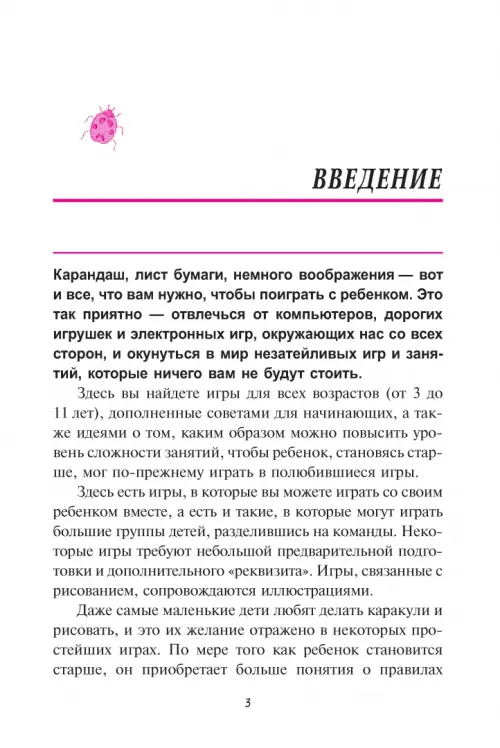 ВВЕДЕНИЕ

Карандаш, лист бумаги, немного воображения — вот и все, что вам нужно, чтобы поиграть с ребенком. Это так приятно — отвлечься от компьютеров, дорогих игрушек и электронных игр, окружающих нас со всех сторон, и окунуться в мир незатейливых игр и занятий, которые ничего вам не будут стоить.

Здесь вы найдете игры для всех возрастов (от 3 до 11 лет), дополненные советами для начинающих, а также идеями о том, каким образом можно повысить уровень сложности занятий, чтобы ребенок, становясь старше, мог по-прежнему играть в полюбившиеся игры.

Здесь есть игры, в которые вы можете играть со своим ребенком вместе, а есть и такие, в которые могут играть большие группы детей, разделившись на команды. Некоторые игры требуют небольшой предварительной подготовки и дополнительного «реквизита». Игры, связанные с рисованием, сопровождаются иллюстрациями.

Даже самые маленькие дети любят делать каракули и рисовать, и это их желание отражено в некоторых простейших играх. По мере того как ребенок становится старше, он приобретает больше понятия о правилах

3